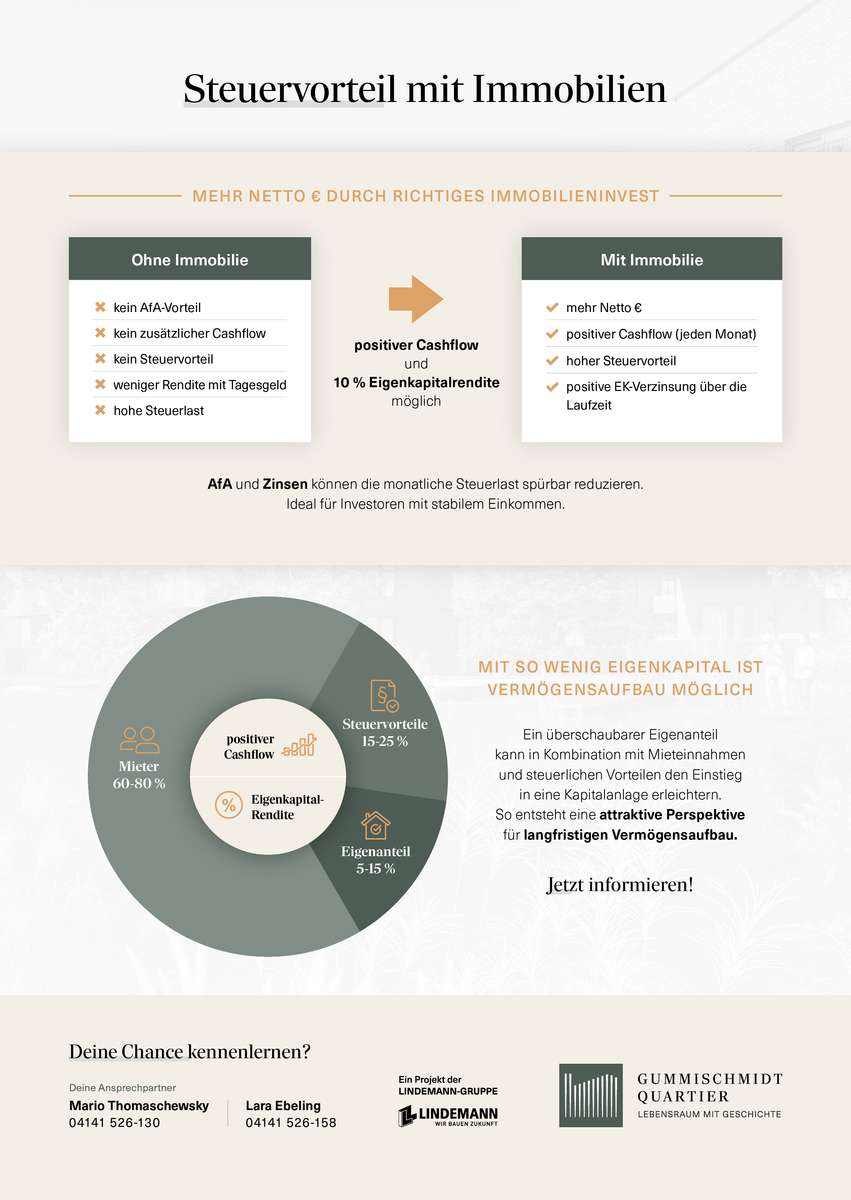 Steuervorteil mit Immobilien

MEHR NETTO € DURCH RICHTIGES IMMOBILIENINVEST

Ohne Immobilie

kein AfA-Vorteil
kein zusätzlicher Cashflow
kein Steuervorteil
weniger Rendite mit Tagesgeld
hohe Steuerlast

positiver Cashflow und 10 % Eigenkapitalrendite möglich

Mit Immobilie

mehr Netto €
positiver Cashflow (jeden Monat)
hoher Steuervorteil
positive EK-Verzinsung über die Laufzeit

AfA und Zinsen können die monatliche Steuerlast spürbar reduzieren. Ideal für Investoren mit stabilem Einkommen.

Mieter 60-80 %

positiver Cashflow

Eigenkapital-Rendite

Steuervorteile 15-25 %

Eigenanteil 5-15 %

MIT SO WENIG EIGENKAPITAL IST VERMÖGENSAUFBAU MÖGLICH

Ein überschaubarer Eigenanteil kann in Kombination mit Mieteinnahmen und steuerlichen Vorteilen den Einstieg in eine Kapitalanlage erleichtern. So entsteht eine attraktive Perspektive für langfristigen Vermögensaufbau.

Jetzt informieren!

Deine Chance kennenlernen?

Deine Ansprechpartner

Mario Thomaschewsky
04141 526-130

Lara Ebeling
04141 526-158

Ein Projekt der LINDEMANN-GRUPPE
LINDEMANN
WIR BAUEN ZUKUNFT

GUMMISCHMIDT QUARTIER
LEBENSRAUM MIT GESCHICHTE